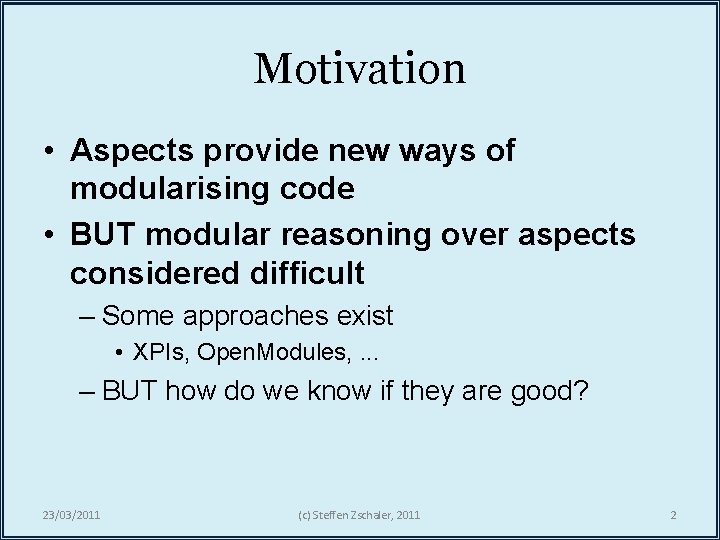 Motivation

• Aspects provide new ways of modularising code
• BUT modular reasoning over aspects considered difficult
– Some approaches exist
• XPIs, OpenModules, ...
– BUT how do we know if they are good?

23/03/2011

(c) Steffen Zschaler, 2011

2